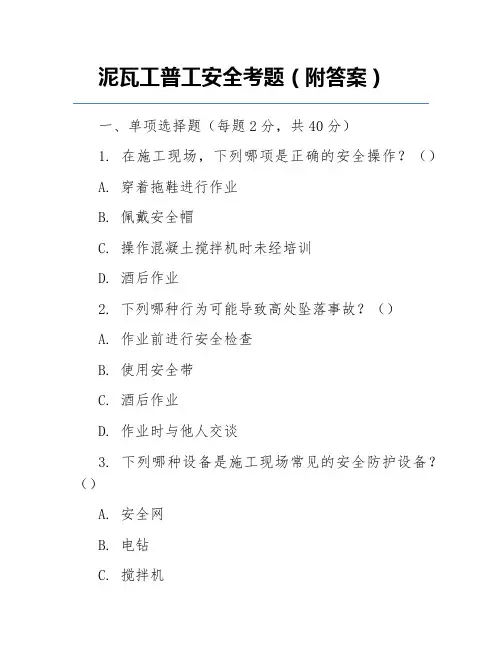 泥瓦工普工安全考题（附答案）

一、单项选择题（每题 2 分，共 40 分）

1. 在施工现场，下列哪项是正确的安全操作？（）

A. 穿着拖鞋进行作业

B. 佩戴安全帽

C. 操作混凝土搅拌机时未经培训

D. 酒后作业

2. 下列哪种行为可能导致高处坠落事故？（）

A. 作业前进行安全检查

B. 使用安全带

C. 酒后作业

D. 作业时与他人交谈

3. 下列哪种设备是施工现场常见的安全防护设备？（）

A. 安全网

B. 电钻

C. 搅拌机